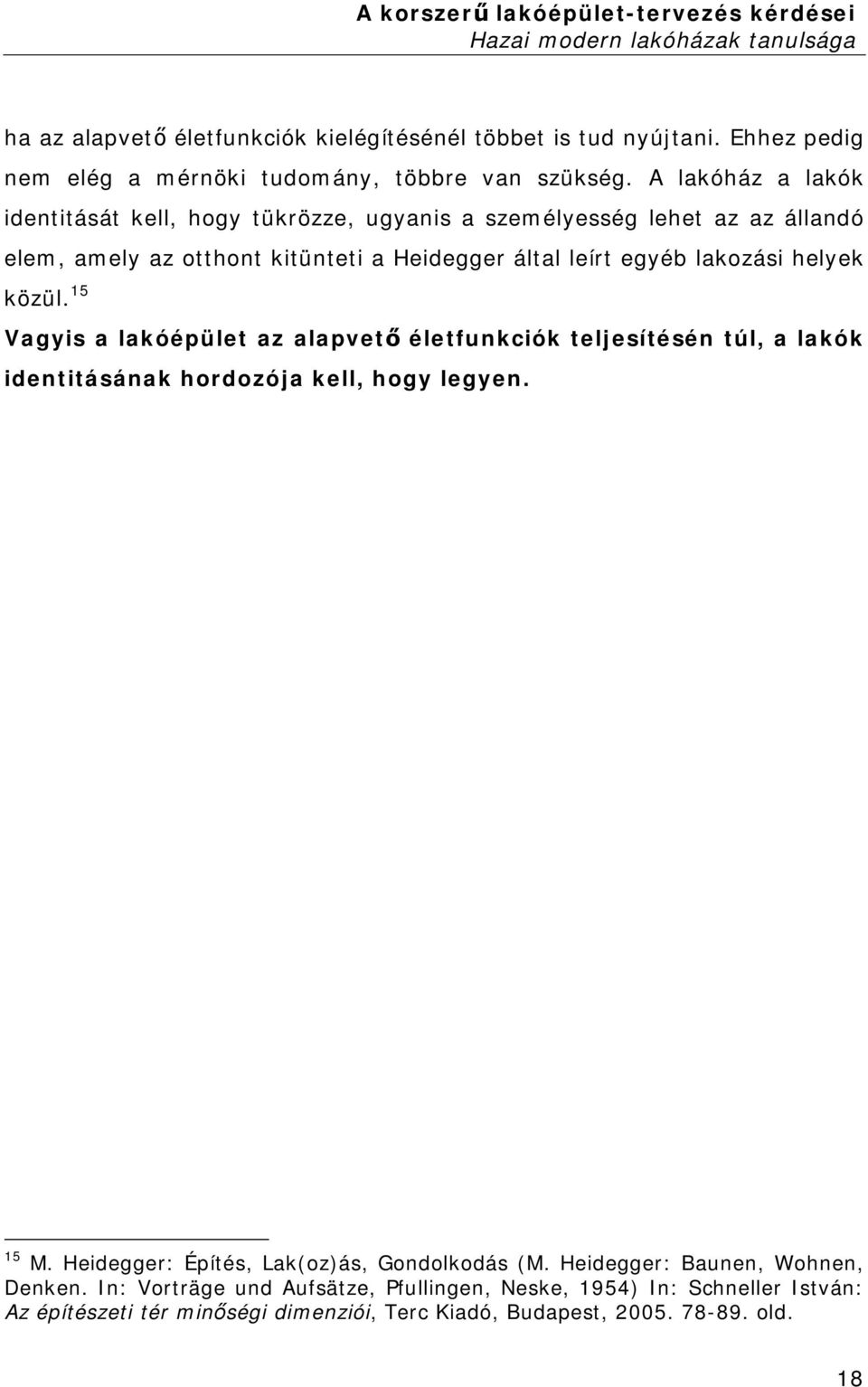 A korszerű lakóépület-tervezés kérdései
Hazai modern lakóházak tanulsága

ha az alapvető életfunkciók kielégítésénél többet is tud nyújtani. Ehhez pedig nem elég a mérnöki tudomány, többre van szükség. A lakóház a lakók identitását kell, hogy tükrözze, ugyanis a személyesség lehet az az állandó elem, amely az otthont kitünteti a Heidegger által leírt egyéb lakozási helyek közül.$^{15}$

Vagyis a lakóépület az alapvető életfunkciók teljesítésén túl, a lakók identitásának hordozója kell, hogy legyen.

$^{15}$ M. Heidegger: Építés, Lak(oz)ás, Gondolkodás (M. Heidegger: Baunen, Wohnen, Denken. In: Vorträge und Aufsätze, Pfullingen, Neske, 1954) In: Schneller István: Az építészeti tér minőségi dimenziói, Terc Kiadó, Budapest, 2005. 78-89. old.

18